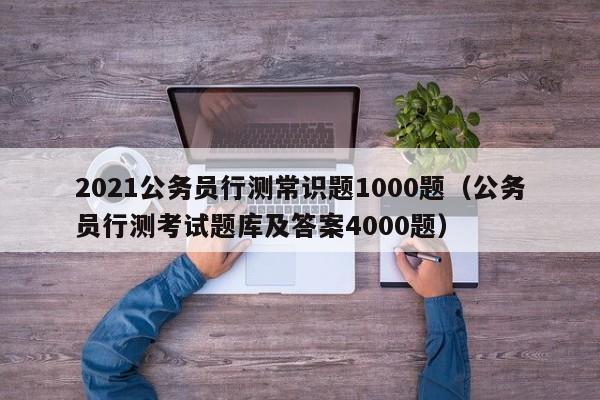 2021公务员行测常识题1000题（公务员行测考试题库及答案4000题）